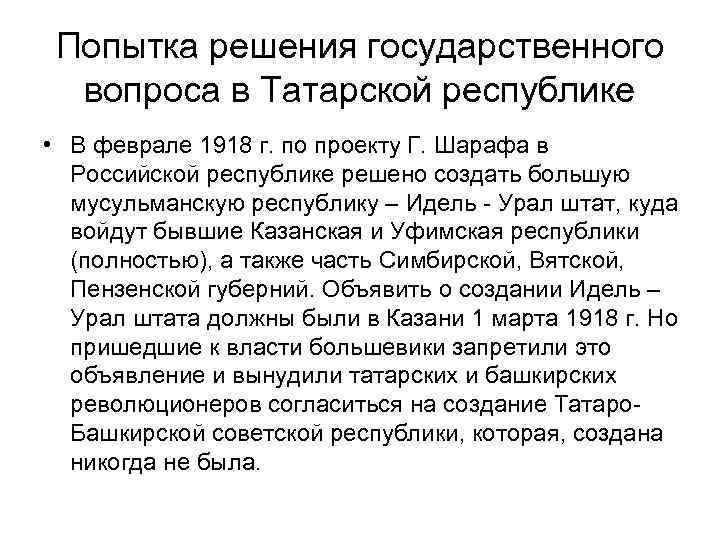 Попытка решения государственного вопроса в Татарской республике

• В феврале 1918 г. по проекту Г. Шарафа в Российской республике решено создать большую мусульманскую республику – Идель - Урал штат, куда войдут бывшие Казанская и Уфимская республики (полностью), а также часть Симбирской, Вятской, Пензенской губерний. Объявить о создании Идель – Урал штата должны были в Казани 1 марта 1918 г. Но пришедшие к власти большевики запретили это объявление и вынудили татарских и башкирских революционеров согласиться на создание Татаро-Башкирской советской республики, которая, создана никогда не была.